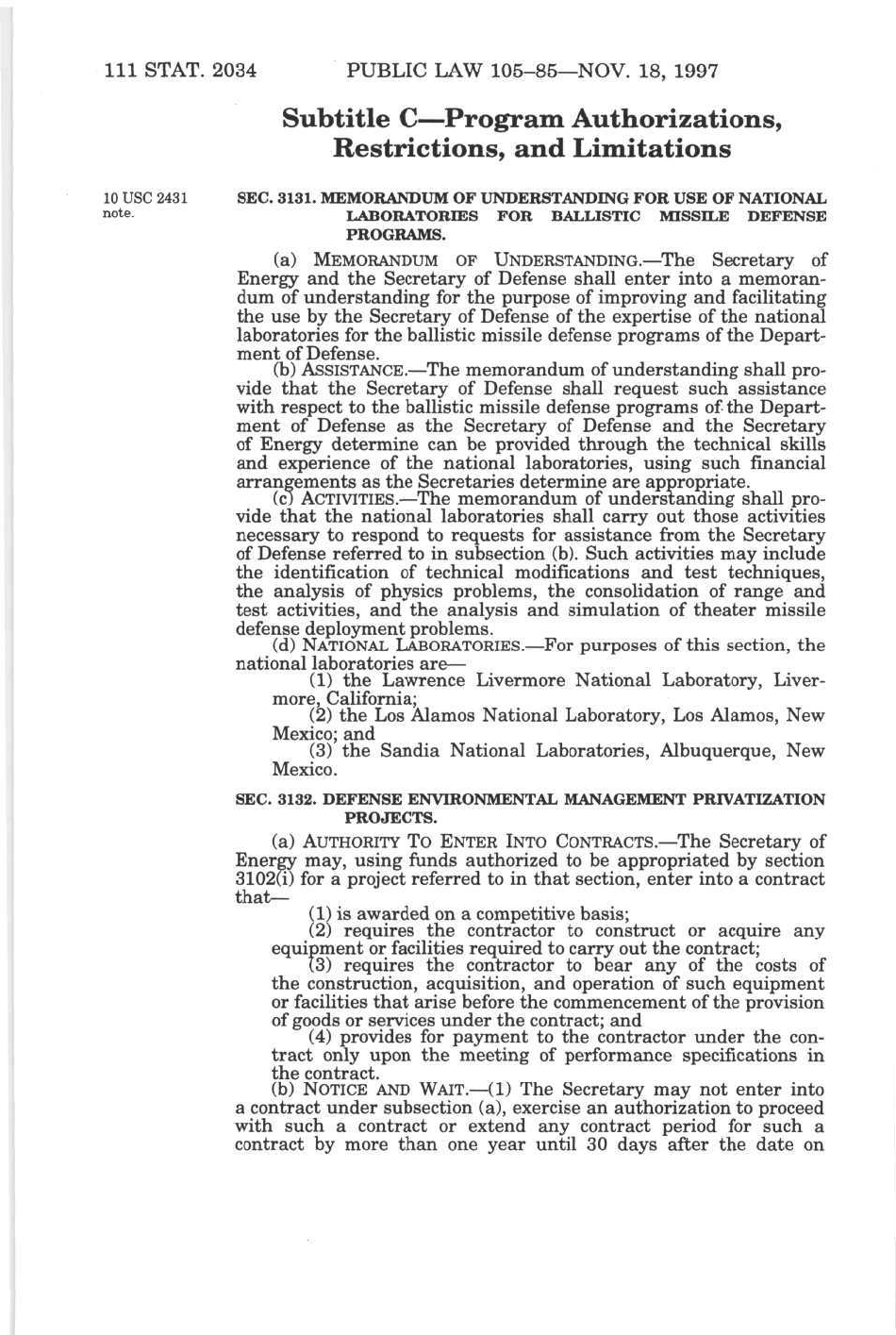 111 STAT. 2034 PUBLIC LAW 105–85—NOV. 18, 1997

Subtitle C—Program Authorizations, Restrictions, and Limitations

10 USC 2431 note.

SEC. 3131. MEMORANDUM OF UNDERSTANDING FOR USE OF NATIONAL LABORATORIES FOR BALLISTIC MISSILE DEFENSE PROGRAMS.

(a) MEMORANDUM OF UNDERSTANDING.—The Secretary of Energy and the Secretary of Defense shall enter into a memorandum of understanding for the purpose of improving and facilitating the use by the Secretary of Defense of the expertise of the national laboratories for the ballistic missile defense programs of the Department of Defense.

(b) ASSISTANCE.—The memorandum of understanding shall provide that the Secretary of Defense shall request such assistance with respect to the ballistic missile defense programs of the Department of Defense as the Secretary of Defense and the Secretary of Energy determine can be provided through the technical skills and experience of the national laboratories, using such financial arrangements as the Secretaries determine are appropriate.

(c) ACTIVITIES.—The memorandum of understanding shall provide that the national laboratories shall carry out those activities necessary to respond to requests for assistance from the Secretary of Defense referred to in subsection (b). Such activities may include the identification of technical modifications and test techniques, the analysis of physics problems, the consolidation of range and test activities, and the analysis and simulation of theater missile defense deployment problems.

(d) NATIONAL LABORATORIES.—For purposes of this section, the national laboratories are—

(1) the Lawrence Livermore National Laboratory, Livermore, California;

(2) the Los Alamos National Laboratory, Los Alamos, New Mexico; and

(3) the Sandia National Laboratories, Albuquerque, New Mexico.

SEC. 3132. DEFENSE ENVIRONMENTAL MANAGEMENT PRIVATIZATION PROJECTS.

(a) AUTHORITY TO ENTER INTO CONTRACTS.—The Secretary of Energy may, using funds authorized to be appropriated by section 3102(i) for a project referred to in that section, enter into a contract that—

(1) is awarded on a competitive basis;

(2) requires the contractor to construct or acquire any equipment or facilities required to carry out the contract;

(3) requires the contractor to bear any of the costs of the construction, acquisition, and operation of such equipment or facilities that arise before the commencement of the provision of goods or services under the contract; and

(4) provides for payment to the contractor under the contract only upon the meeting of performance specifications in the contract.

(b) NOTICE AND WAIT.—(1) The Secretary may not enter into a contract under subsection (a), exercise an authorization to proceed with such a contract or extend any contract period for such a contract by more than one year until 30 days after the date on